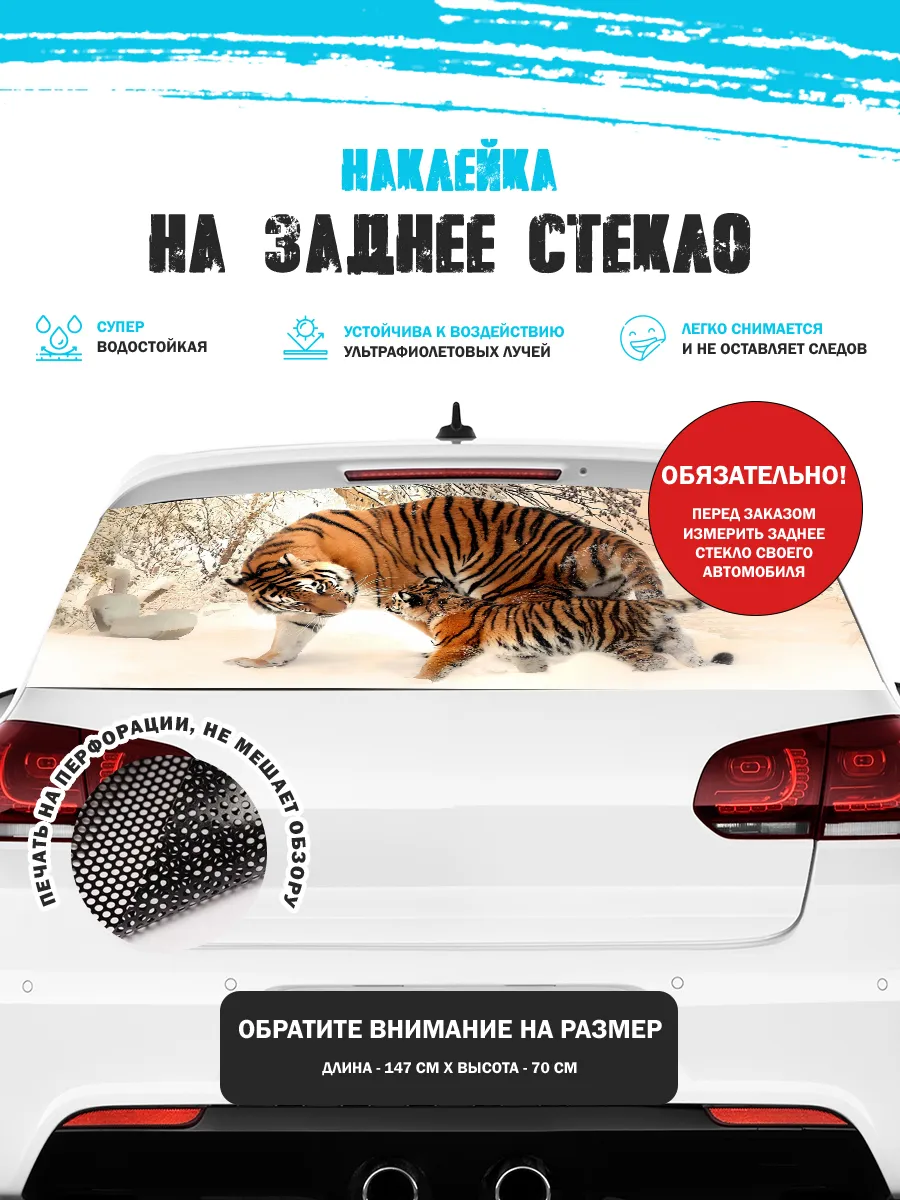 НАКЛЕЙКА
НА ЗАДНЕЕ СТЕКЛО

СУПЕР
ВОДОСТОЙКАЯ

УСТОЙЧИВА К ВОЗДЕЙСТВИЮ
УЛЬТРАФИОЛЕТОВЫХ ЛУЧЕЙ

ЛЕГКО СНИМАЕТСЯ
И НЕ ОСТАВЛЯЕТ СЛЕДОВ

ОБЯЗАТЕЛЬНО!
ПЕРЕД ЗАКАЗОМ ИЗМЕРИТЬ ЗАДНЕЕ СТЕКЛО СВОЕГО АВТОМОБИЛЯ

ПЕЧАТЬ НА ПЕРФОРАЦИИ, НЕ МЕШАЕТ ОБЗОРУ

ОБРАТИТЕ ВНИМАНИЕ НА РАЗМЕР
ДЛИНА - 147 СМ Х ВЫСОТА - 70 СМ